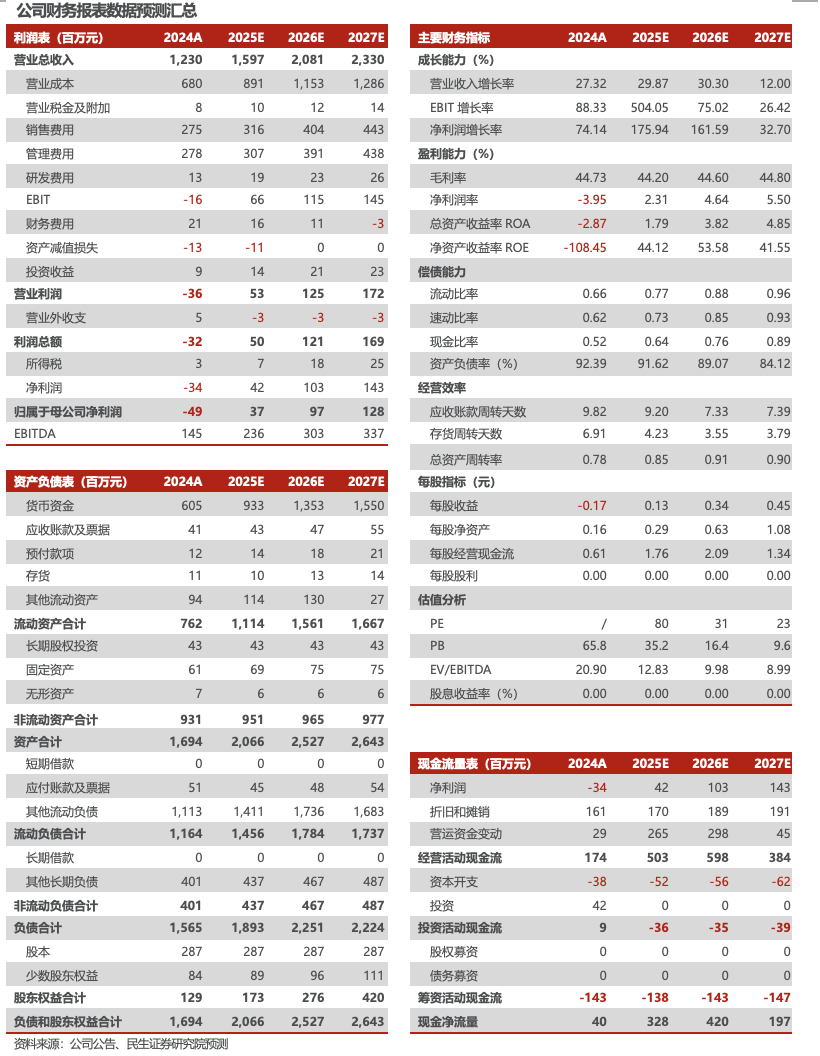 公司财务报表数据预测汇总

| 利润表（百万元） | 2024A | 2025E | 2026E | 2027E |
|---|---|---|---|---|
| 营业总收入 | 1,230 | 1,597 | 2,081 | 2,330 |
| 营业成本 | 680 | 891 | 1,153 | 1,286 |
| 营业税金及附加 | 8 | 10 | 12 | 14 |
| 销售费用 | 275 | 316 | 404 | 443 |
| 管理费用 | 278 | 307 | 391 | 438 |
| 研发费用 | 13 | 19 | 23 | 26 |
| EBIT | -16 | 66 | 115 | 145 |
| 财务费用 | 21 | 16 | 11 | -3 |
| 资产减值损失 | -13 | -11 | 0 | 0 |
| 投资收益 | 9 | 14 | 21 | 23 |
| 营业利润 | -36 | 53 | 125 | 172 |
| 营业外收支 | 5 | -3 | -3 | -3 |
| 利润总额 | -32 | 50 | 121 | 169 |
| 所得税 | 3 | 7 | 18 | 25 |
| 净利润 | -34 | 42 | 103 | 143 |
| 归属于母公司净利润 | -49 | 37 | 97 | 128 |
| EBITDA | 145 | 236 | 303 | 337 |

| 资产负债表（百万元） | 2024A | 2025E | 2026E | 2027E |
|---|---|---|---|---|
| 货币资金 | 605 | 933 | 1,353 | 1,550 |
| 应收账款及票据 | 41 | 43 | 47 | 55 |
| 预付款项 | 12 | 14 | 18 | 21 |
| 存货 | 11 | 10 | 13 | 14 |
| 其他流动资产 | 94 | 114 | 130 | 27 |
| 流动资产合计 | 762 | 1,114 | 1,561 | 1,667 |
| 长期股权投资 | 43 | 43 | 43 | 43 |
| 固定资产 | 61 | 69 | 75 | 75 |
| 无形资产 | 7 | 6 | 6 | 6 |
| 非流动资产合计 | 931 | 951 | 965 | 977 |
| 资产合计 | 1,694 | 2,066 | 2,527 | 2,643 |
| 短期借款 | 0 | 0 | 0 | 0 |
| 应付账款及票据 | 51 | 45 | 48 | 54 |
| 其他流动负债 | 1,113 | 1,411 | 1,736 | 1,683 |
| 流动负债合计 | 1,164 | 1,456 | 1,784 | 1,737 |
| 长期借款 | 0 | 0 | 0 | 0 |
| 其他长期负债 | 401 | 437 | 467 | 487 |
| 非流动负债合计 | 401 | 437 | 467 | 487 |
| 负债合计 | 1,565 | 1,893 | 2,251 | 2,224 |
| 股本 | 287 | 287 | 287 | 287 |
| 少数股东权益 | 84 | 89 | 96 | 111 |
| 股东权益合计 | 129 | 173 | 276 | 420 |
| 负债和股东权益合计 | 1,694 | 2,066 | 2,527 | 2,643 |

| 主要财务指标 | 2024A | 2025E | 2026E | 2027E |
|---|---|---|---|---|
| 成长能力（%） | | | | |
| 营业收入增长率 | 27.32 | 29.87 | 30.30 | 12.00 |
| EBIT 增长率 | 88.33 | 504.05 | 75.02 | 26.42 |
| 净利润增长率 | 74.14 | 175.94 | 161.59 | 32.70 |
| 盈利能力（%） | | | | |
| 毛利率 | 44.73 | 44.20 | 44.60 | 44.80 |
| 净利润率 | -3.95 | 2.31 | 4.64 | 5.50 |
| 总资产收益率 ROA | -2.87 | 1.79 | 3.82 | 4.85 |
| 净资产收益率 ROE | -108.45 | 44.12 | 53.58 | 41.55 |
| 偿债能力 | | | | |
| 流动比率 | 0.66 | 0.77 | 0.88 | 0.96 |
| 速动比率 | 0.62 | 0.73 | 0.85 | 0.93 |
| 现金比率 | 0.52 | 0.64 | 0.76 | 0.89 |
| 资产负债率（%） | 92.39 | 91.62 | 89.07 | 84.12 |
| 经营效率 | | | | |
| 应收账款周转天数 | 9.82 | 9.20 | 7.33 | 7.39 |
| 存货周转天数 | 6.91 | 4.23 | 3.55 | 3.79 |
| 总资产周转率 | 0.78 | 0.85 | 0.91 | 0.90 |
| 每股指标（元） | | | | |
| 每股收益 | -0.17 | 0.13 | 0.34 | 0.45 |
| 每股净资产 | 0.16 | 0.29 | 0.63 | 1.08 |
| 每股经营现金流 | 0.61 | 1.76 | 2.09 | 1.34 |
| 每股股利 | 0.00 | 0.00 | 0.00 | 0.00 |
| 估值分析 | | | | |
| PE | / | 80 | 31 | 23 |
| PB | 65.8 | 35.2 | 16.4 | 9.6 |
| EV/EBITDA | 20.90 | 12.83 | 9.98 | 8.99 |
| 股息收益率（%） | 0.00 | 0.00 | 0.00 | 0.00 |

| 现金流量表（百万元） | 2024A | 2025E | 2026E | 2027E |
|---|---|---|---|---|
| 净利润 | -34 | 42 | 103 | 143 |
| 折旧和摊销 | 161 | 170 | 189 | 191 |
| 营运资金变动 | 29 | 265 | 298 | 45 |
| 经营活动现金流 | 174 | 503 | 598 | 384 |
| 资本开支 | -38 | -52 | -56 | -62 |
| 投资 | 42 | 0 | 0 | 0 |
| 投资活动现金流 | 9 | -36 | -35 | -39 |
| 股权募资 | 0 | 0 | 0 | 0 |
| 债务募资 | 0 | 0 | 0 | 0 |
| 筹资活动现金流 | -143 | -138 | -143 | -147 |
| 现金净流量 | 40 | 328 | 420 | 197 |

资料来源：公司公告、民生证券研究院预测